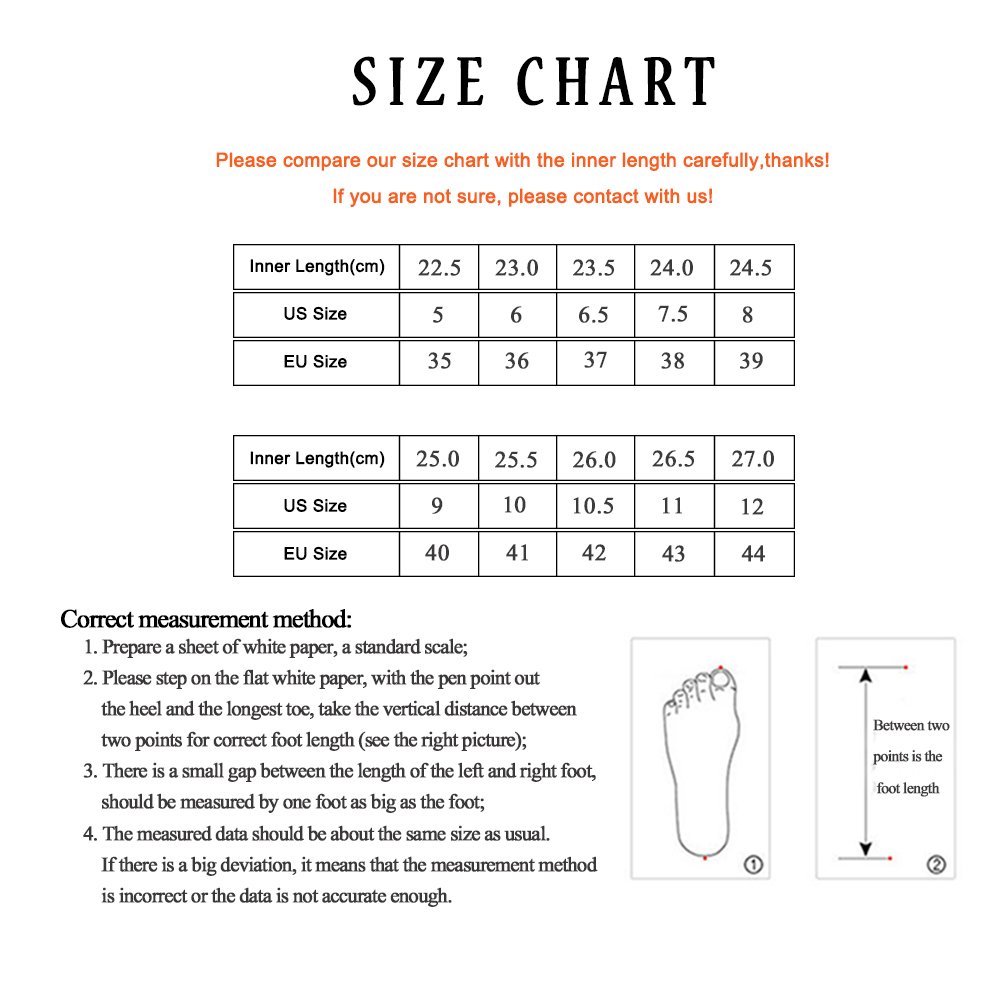 SIZE CHART

Please compare our size chart with the inner length carefully,thanks!

If you are not sure, please contact with us!

| Inner Length(cm) | 22.5 | 23.0 | 23.5 | 24.0 | 24.5 |
|---|---|---|---|---|---|
| US Size | 5 | 6 | 6.5 | 7.5 | 8 |
| EU Size | 35 | 36 | 37 | 38 | 39 |

| Inner Length(cm) | 25.0 | 25.5 | 26.0 | 26.5 | 27.0 |
|---|---|---|---|---|---|
| US Size | 9 | 10 | 10.5 | 11 | 12 |
| EU Size | 40 | 41 | 42 | 43 | 44 |

Correct measurement method:

1. Prepare a sheet of white paper, a standard scale;
2. Please step on the flat white paper, with the pen point out the heel and the longest toe, take the vertical distance between two points for correct foot length (see the right picture);
3. There is a small gap between the length of the left and right foot, should be measured by one foot as big as the foot;
4. The measured data should be about the same size as usual. If there is a big deviation, it means that the measurement method is incorrect or the data is not accurate enough.

①

Between two points is the foot length

②